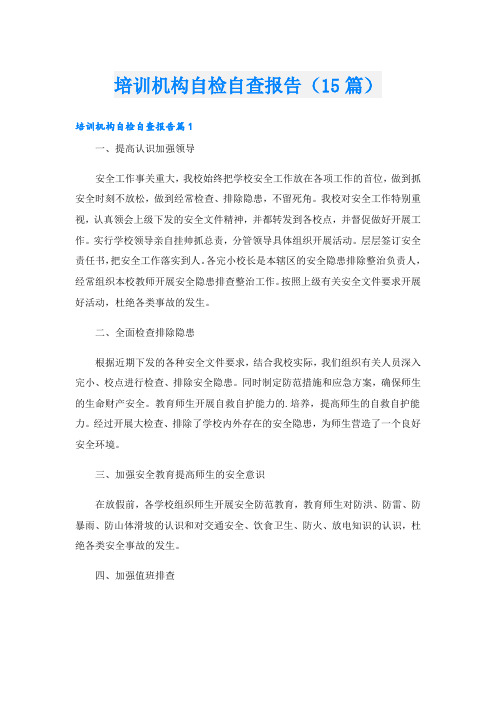 培训机构自检自查报告（15篇）

培训机构自检自查报告篇1

一、提高认识加强领导

安全工作事关重大，我校始终把学校安全工作放在各项工作的首位，做到抓安全时刻不放松，做到经常检查、排除隐患，不留死角。我校对安全工作特别重视，认真领会上级下发的安全文件精神，并都转发到各校点，并督促做好开展工作。实行学校领导亲自挂帅抓总责，分管领导具体组织开展活动。层层签订安全责任书，把安全工作落实到人。各完小校长是本辖区的安全隐患排除整治负责人，经常组织本校教师开展安全隐患排查整治工作。按照上级有关安全文件要求开展好活动，杜绝各类事故的发生。

二、全面检查排除隐患

根据近期下发的各种安全文件要求，结合我校实际，我们组织有关人员深入完小、校点进行检查、排除安全隐患。同时制定防范措施和应急方案，确保师生的生命财产安全。教育师生开展自救自护能力的.培养，提高师生的自救自护能力。经过开展大检查、排除了学校内外存在的安全隐患，为师生营造了一个良好安全环境。

三、加强安全教育提高师生的安全意识

在放假前，各学校组织师生开展安全防范教育，教育师生对防洪、防雷、防暴雨、防山体滑坡的认识和对交通安全、饮食卫生、防火、放电知识的认识，杜绝各类安全事故的发生。

四、加强值班排查